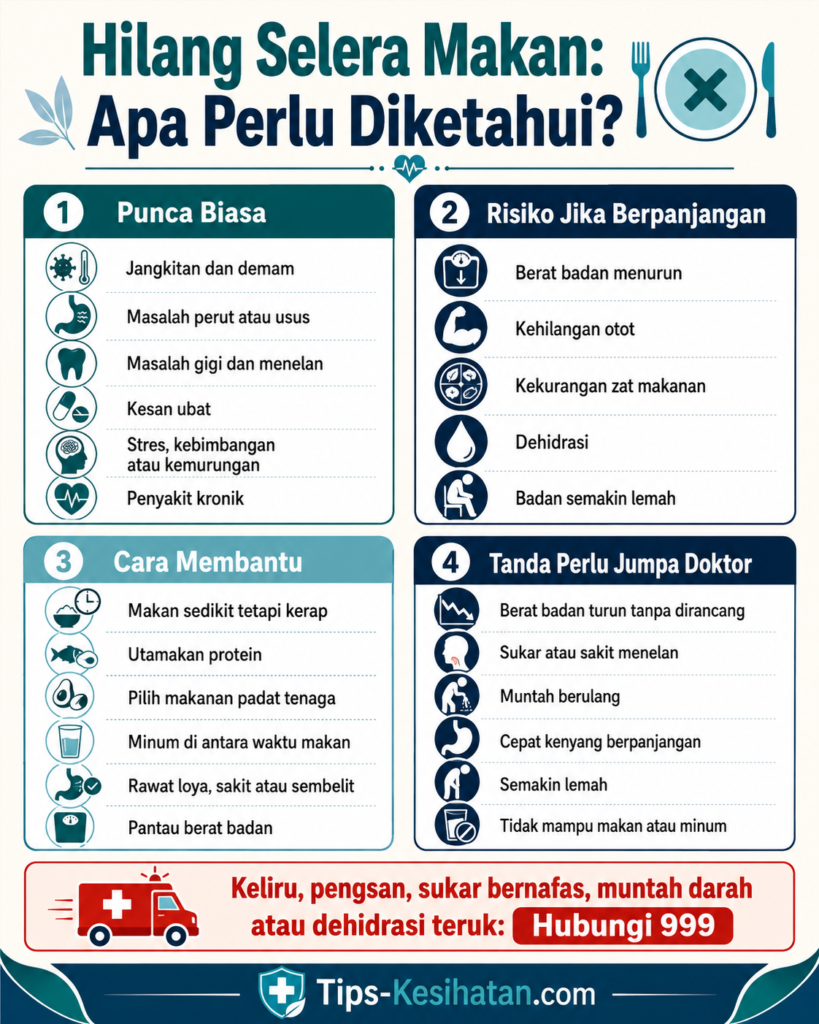 Hilang Selera Makan: Apa Perlu Diketahui?

1 Punca Biasa

Jangkitan dan demam

Masalah perut atau usus

Masalah gigi dan menelan

Kesan ubat

Stres, kebimbangan atau kemurungan

Penyakit kronik

2 Risiko Jika Berpanjangan

Berat badan menurun

Kehilangan otot

Kekurangan zat makanan

Dehidrasi

Badan semakin lemah

3 Cara Membantu

Makan sedikit tetapi kerap

Utamakan protein

Pilih makanan padat tenaga

Minum di antara waktu makan

Rawat loya, sakit atau sembelit

Pantau berat badan

4 Tanda Perlu Jumpa Doktor

Berat badan turun tanpa dirancang

Sukar atau sakit menelan

Muntah berulang

Cepat kenyang berpanjangan

Semakin lemah

Tidak mampu makan atau minum

Keliru, pengsan, sukar bernafas, muntah darah atau dehidrasi teruk: Hubungi 999

Tips-Kesihatan.com